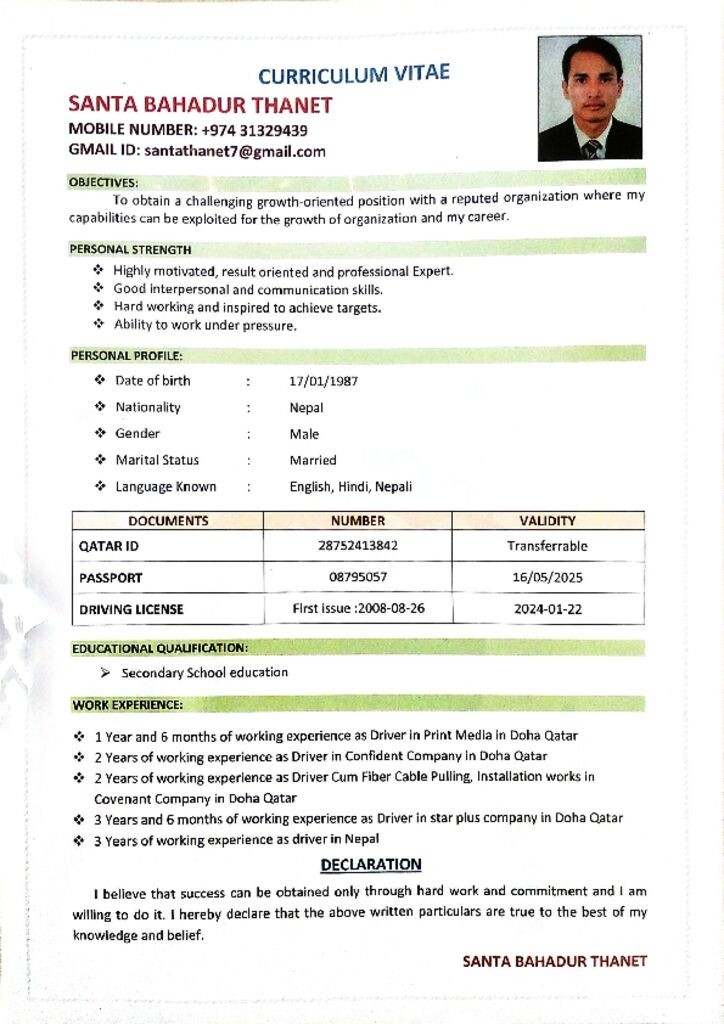 CURRICULUM VITAE
SANTA BAHADUR THANET
MOBILE NUMBER: +974 31329439
GMAIL ID: santathanet7@gmail.com

OBJECTIVES:
To obtain a challenging growth-oriented position with a reputed organization where my capabilities can be exploited for the growth of organization and my career.

PERSONAL STRENGTH
❖ Highly motivated, result oriented and professional Expert.
❖ Good interpersonal and communication skills.
❖ Hard working and inspired to achieve targets.
❖ Ability to work under pressure.

PERSONAL PROFILE:
❖ Date of birth : 17/01/1987
❖ Nationality : Nepal
❖ Gender : Male
❖ Marital Status : Married
❖ Language Known : English, Hindi, Nepali

| DOCUMENTS | NUMBER | VALIDITY |
|---|---|---|
| QATAR ID | 28752413842 | Transferrable |
| PASSPORT | 08795057 | 16/05/2025 |
| DRIVING LICENSE | First issue :2008-08-26 | 2024-01-22 |

EDUCATIONAL QUALIFICATION:
➢ Secondary School education

WORK EXPERIENCE:
❖ 1 Year and 6 months of working experience as Driver in Print Media in Doha Qatar
❖ 2 Years of working experience as Driver in Confident Company in Doha Qatar
❖ 2 Years of working experience as Driver Cum Fiber Cable Pulling, Installation works in Covenant Company in Doha Qatar
❖ 3 Years and 6 months of working experience as Driver in star plus company in Doha Qatar
❖ 3 Years of working experience as driver in Nepal

DECLARATION
I believe that success can be obtained only through hard work and commitment and I am willing to do it. I hereby declare that the above written particulars are true to the best of my knowledge and belief.

SANTA BAHADUR THANET